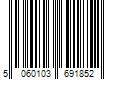 5 060103 691852